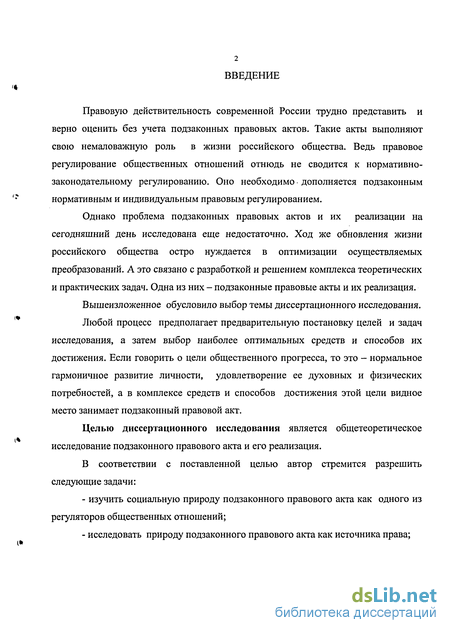 2

ВВЕДЕНИЕ

Правовую действительность современной России трудно представить и верно оценить без учета подзаконных правовых актов. Такие акты выполняют свою немаловажную роль в жизни российского общества. Ведь правовое регулирование общественных отношений отнюдь не сводится к нормативно-законодательному регулированию. Оно необходимо дополняется подзаконным нормативным и индивидуальным правовым регулированием.

Однако проблема подзаконных правовых актов и их реализации на сегодняшний день исследована еще недостаточно. Ход же обновления жизни российского общества остро нуждается в оптимизации осуществляемых преобразований. А это связано с разработкой и решением комплекса теоретических и практических задач. Одна из них – подзаконные правовые акты и их реализация.

Вышеизложенное обусловило выбор темы диссертационного исследования.

Любой процесс предполагает предварительную постановку целей и задач исследования, а затем выбор наиболее оптимальных средств и способов их достижения. Если говорить о цели общественного прогресса, то это – нормальное гармоничное развитие личности, удовлетворение ее духовных и физических потребностей, а в комплексе средств и способов достижения этой цели видное место занимает подзаконный правовой акт.

Целью диссертационного исследования является общетеоретическое исследование подзаконного правового акта и его реализация.

В соответствии с поставленной целью автор стремится разрешить следующие задачи:

- изучить социальную природу подзаконного правового акта как одного из регуляторов общественных отношений;

- исследовать природу подзаконного правового акта как источника права;

dsLib.net
библиотека диссертаций